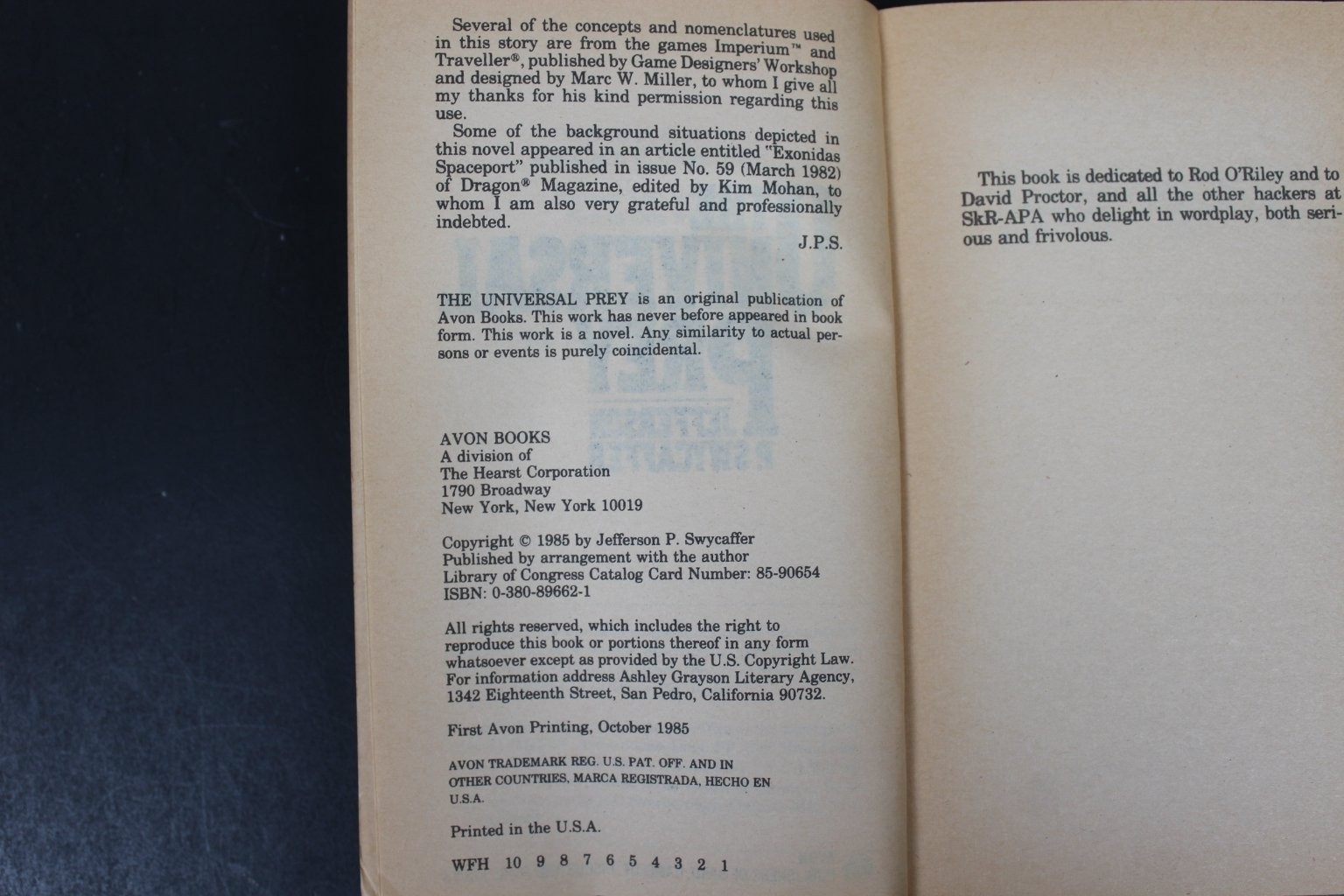 Several of the concepts and nomenclatures used in this story are from the games Imperium™ and Traveller®, published by Game Designers' Workshop and designed by Marc W. Miller, to whom I give all my thanks for his kind permission regarding this use.

Some of the background situations depicted in this novel appeared in an article entitled "Exonidas Spaceport" published in issue No. 59 (March 1982) of Dragon® Magazine, edited by Kim Mohan, to whom I am also very grateful and professionally indebted.

J.P.S.

THE UNIVERSAL PREY is an original publication of Avon Books. This work has never before appeared in book form. This work is a novel. Any similarity to actual persons or events is purely coincidental.

AVON BOOKS
A division of
The Hearst Corporation
1790 Broadway
New York, New York 10019

Copyright © 1985 by Jefferson P. Swycaffer
Published by arrangement with the author
Library of Congress Catalog Card Number: 85-90654
ISBN: 0-380-89662-1

All rights reserved, which includes the right to reproduce this book or portions thereof in any form whatsoever except as provided by the U.S. Copyright Law. For information address Ashley Grayson Literary Agency, 1342 Eighteenth Street, San Pedro, California 90732.

First Avon Printing, October 1985

AVON TRADEMARK REG. U.S. PAT. OFF. AND IN OTHER COUNTRIES, MARCA REGISTRADA, HECHO EN U.S.A.

Printed in the U.S.A.

WFH 10 9 8 7 6 5 4 3 2 1

This book is dedicated to Rod O'Riley and to David Proctor, and all the other hackers at SkR-APA who delight in wordplay, both serious and frivolous.